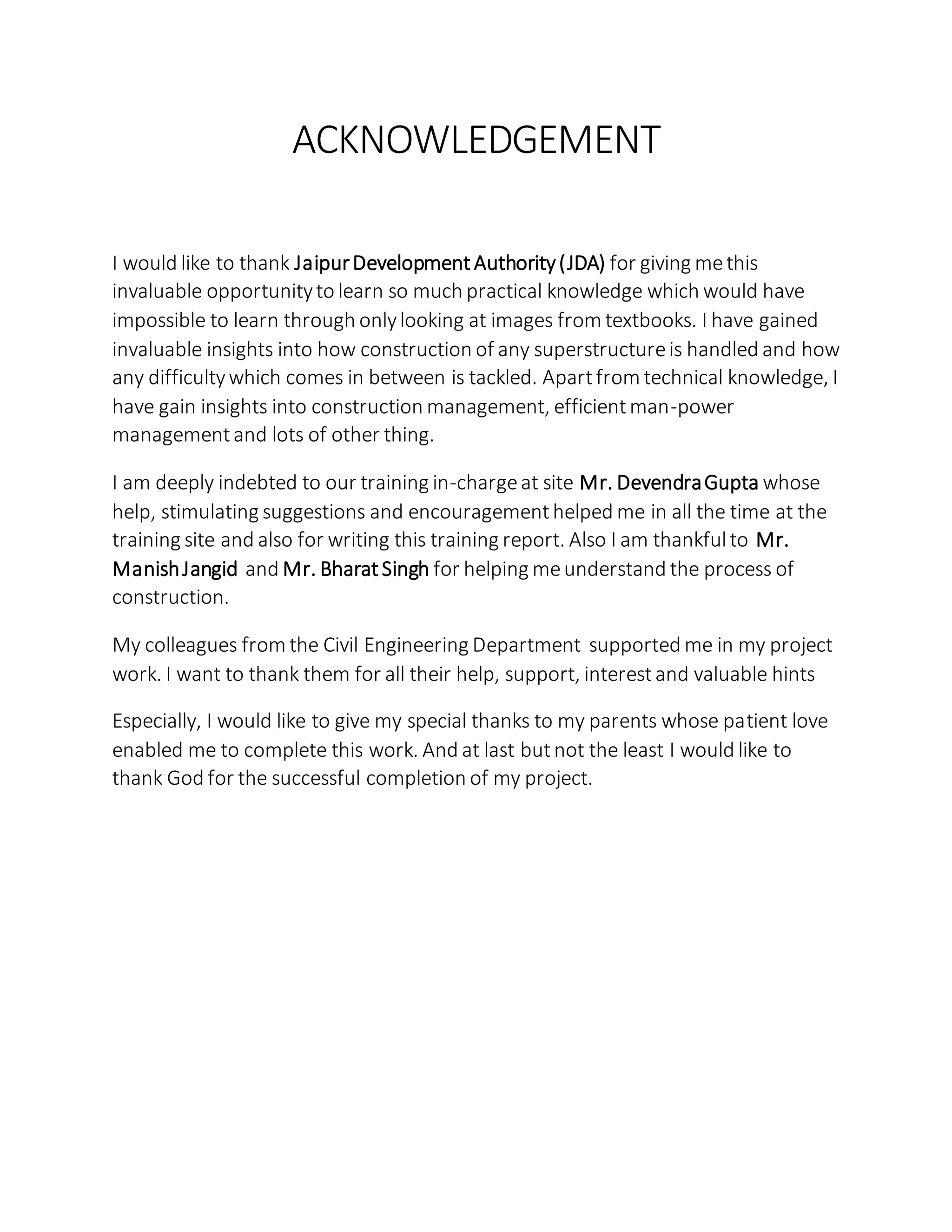 ACKNOWLEDGEMENT

I would like to thank Jaipur Development Authority (JDA) for giving me this invaluable opportunity to learn so much practical knowledge which would have impossible to learn through only looking at images from textbooks. I have gained invaluable insights into how construction of any superstructure is handled and how any difficulty which comes in between is tackled. Apart from technical knowledge, I have gain insights into construction management, efficient man-power management and lots of other thing.

I am deeply indebted to our training in-charge at site Mr. Devendra Gupta whose help, stimulating suggestions and encouragement helped me in all the time at the training site and also for writing this training report. Also I am thankful to Mr. Manish Jangid and Mr. Bharat Singh for helping me understand the process of construction.

My colleagues from the Civil Engineering Department supported me in my project work. I want to thank them for all their help, support, interest and valuable hints

Especially, I would like to give my special thanks to my parents whose patient love enabled me to complete this work. And at last but not the least I would like to thank God for the successful completion of my project.